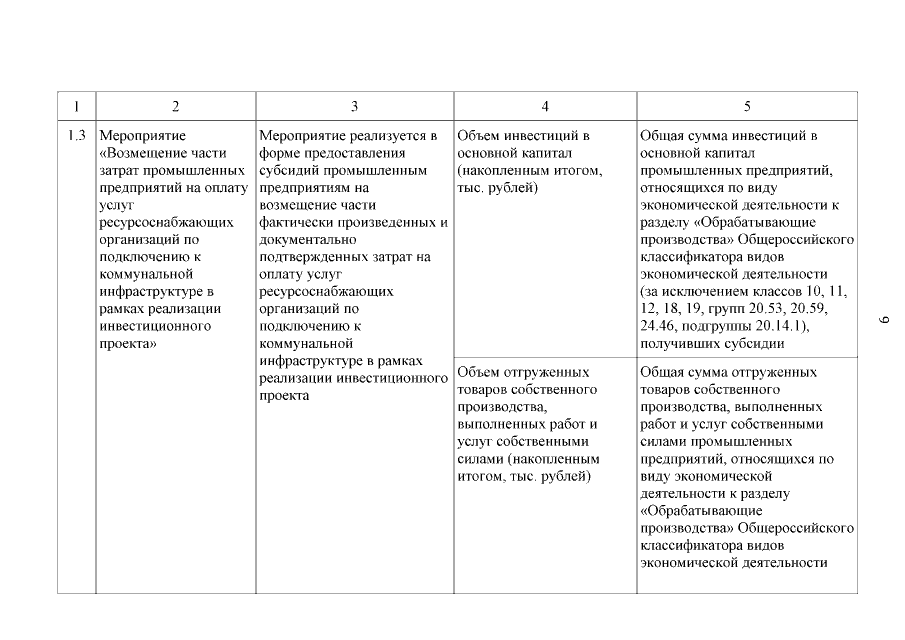 | 1 | 2 | 3 | 4 | 5 |
|---|---|---|---|---|
| 1.3 | Мероприятие «Возмещение части затрат промышленных предприятий на оплату услуг ресурсоснабжающих организаций по подключению к коммунальной инфраструктуре в рамках реализации инвестиционного проекта» | Мероприятие реализуется в форме предоставления субсидий промышленным предприятиям на возмещение части фактически произведенных и документально подтвержденных затрат на оплату услуг ресурсоснабжающих организаций по подключению к коммунальной инфраструктуре в рамках реализации инвестиционного проекта | Объем инвестиций в основной капитал (накопленным итогом, тыс. рублей) | Общая сумма инвестиций в основной капитал промышленных предприятий, относящихся по виду экономической деятельности к разделу «Обрабатывающие производства» Общероссийского классификатора видов экономической деятельности (за исключением классов 10, 11, 12, 18, 19, групп 20.53, 20.59, 24.46, подгруппы 20.14.1), получивших субсидии |
| | | | Объем отгруженных товаров собственного производства, выполненных работ и услуг собственными силами (накопленным итогом, тыс. рублей) | Общая сумма отгруженных товаров собственного производства, выполненных работ и услуг собственными силами промышленных предприятий, относящихся по виду экономической деятельности к разделу «Обрабатывающие производства» Общероссийского классификатора видов экономической деятельности |

9